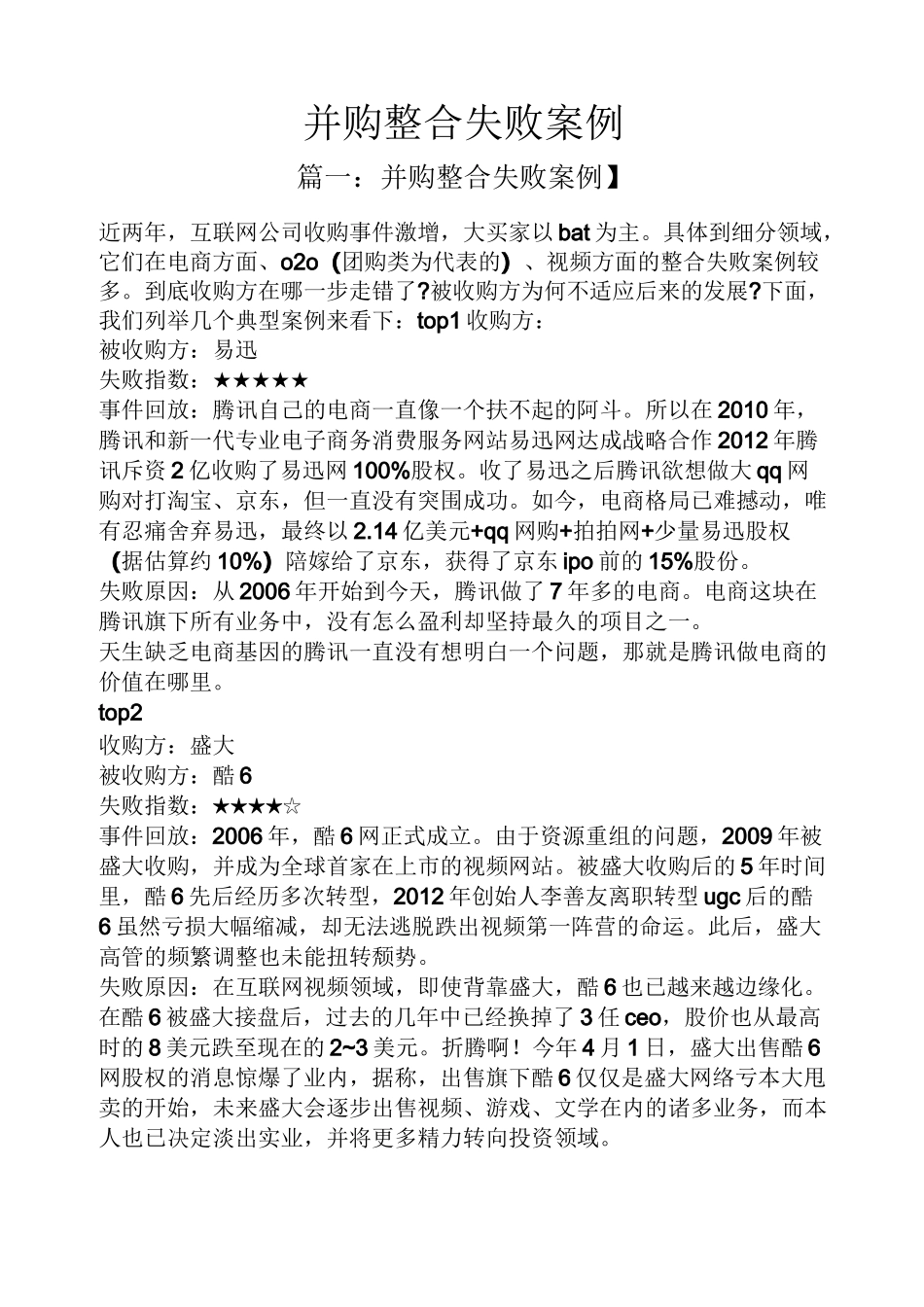 并购整合失败案例

篇一：并购整合失败案例】

近两年，互联网公司收购事件激增，大买家以 bat 为主。具体到细分领域，它们在电商方面、o2o（团购类为代表的）、视频方面的整合失败案例较多。到底收购方在哪一步走错了?被收购方为何不适应后来的发展?下面，我们列举几个典型案例来看下：top1 收购方：
被收购方：易迅
失败指数：★★★★★
事件回放：腾讯自己的电商一直像一个扶不起的阿斗。所以在 2010 年，腾讯和新一代专业电子商务消费服务网站易迅网达成战略合作 2012 年腾讯斥资 2 亿收购了易迅网 100%股权。收了易迅之后腾讯欲想做大 qq 网购对打淘宝、京东，但一直没有突围成功。如今，电商格局已难撼动，唯有忍痛舍弃易迅，最终以 2.14 亿美元+qq 网购+拍拍网+少量易迅股权（据估算约 10%）陪嫁给了京东，获得了京东 ipo 前的 15%股份。
失败原因：从 2006 年开始到今天，腾讯做了 7 年多的电商。电商这块在腾讯旗下所有业务中，没有怎么盈利却坚持最久的项目之一。
天生缺乏电商基因的腾讯一直没有想明白一个问题，那就是腾讯做电商的价值在哪里。
top2
收购方：盛大
被收购方：酷 6
失败指数：★★★★☆
事件回放：2006 年，酷 6 网正式成立。由于资源重组的问题，2009 年被盛大收购，并成为全球首家在上市的视频网站。被盛大收购后的 5 年时间里，酷 6 先后经历多次转型，2012 年创始人李善友离职转型 ugc 后的酷 6 虽然亏损大幅缩减，却无法逃脱跌出视频第一阵营的命运。此后，盛大高管的频繁调整也未能扭转颓势。
失败原因：在互联网视频领域，即使背靠盛大，酷 6 也已越来越边缘化。在酷 6 被盛大接盘后，过去的几年中已经换掉了 3 任 ceo，股价也从最高时的 8 美元跌至现在的 2~3 美元。折腾啊！今年 4 月 1 日，盛大出售酷 6 网股权的消息惊爆了业内，据称，出售旗下酷 6 仅仅是盛大网络亏本大甩卖的开始，未来盛大会逐步出售视频、游戏、文学在内的诸多业务，而本人也已决定淡出实业，并将更多精力转向投资领域。